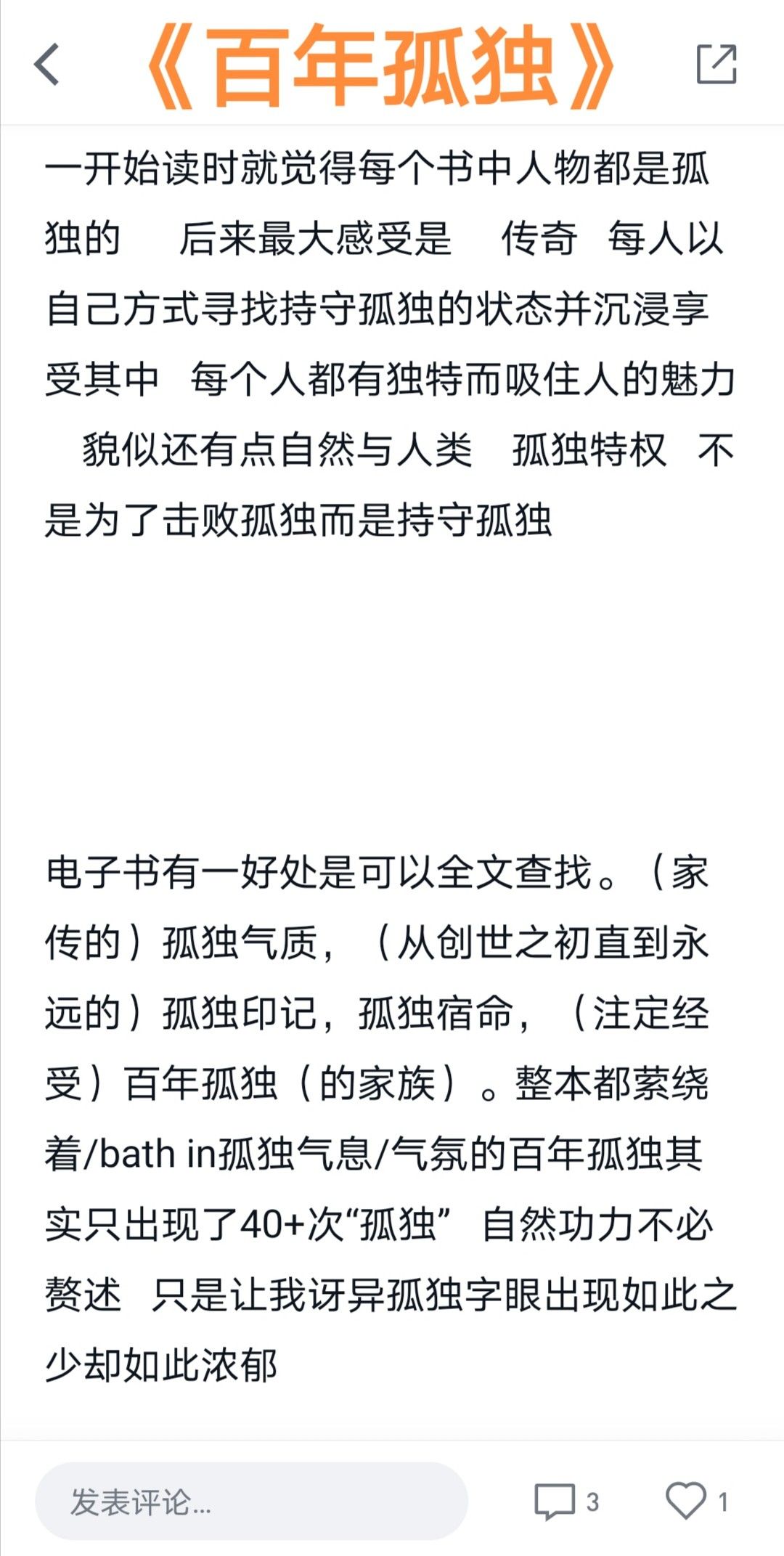 《百年孤独》

一开始读时就觉得每个书中人物都是孤独的　后来最大感受是　传奇　每人以自己方式寻找持守孤独的状态并沉浸享受其中　每个人都有独特而吸住人的魅力　貌似还有点自然与人类　孤独特权　不是为了击败孤独而是持守孤独

电子书有一好处是可以全文查找。（家传的）孤独气质，（从创世之初直到永远的）孤独印记，孤独宿命，（注定经受）百年孤独（的家族）。整本都萦绕着/bath in孤独气息/气氛的百年孤独其实只出现了40+次“孤独”　自然功力不必赘述　只是让我讶异孤独字眼出现如此之少却如此浓郁

发表评论...

3

1